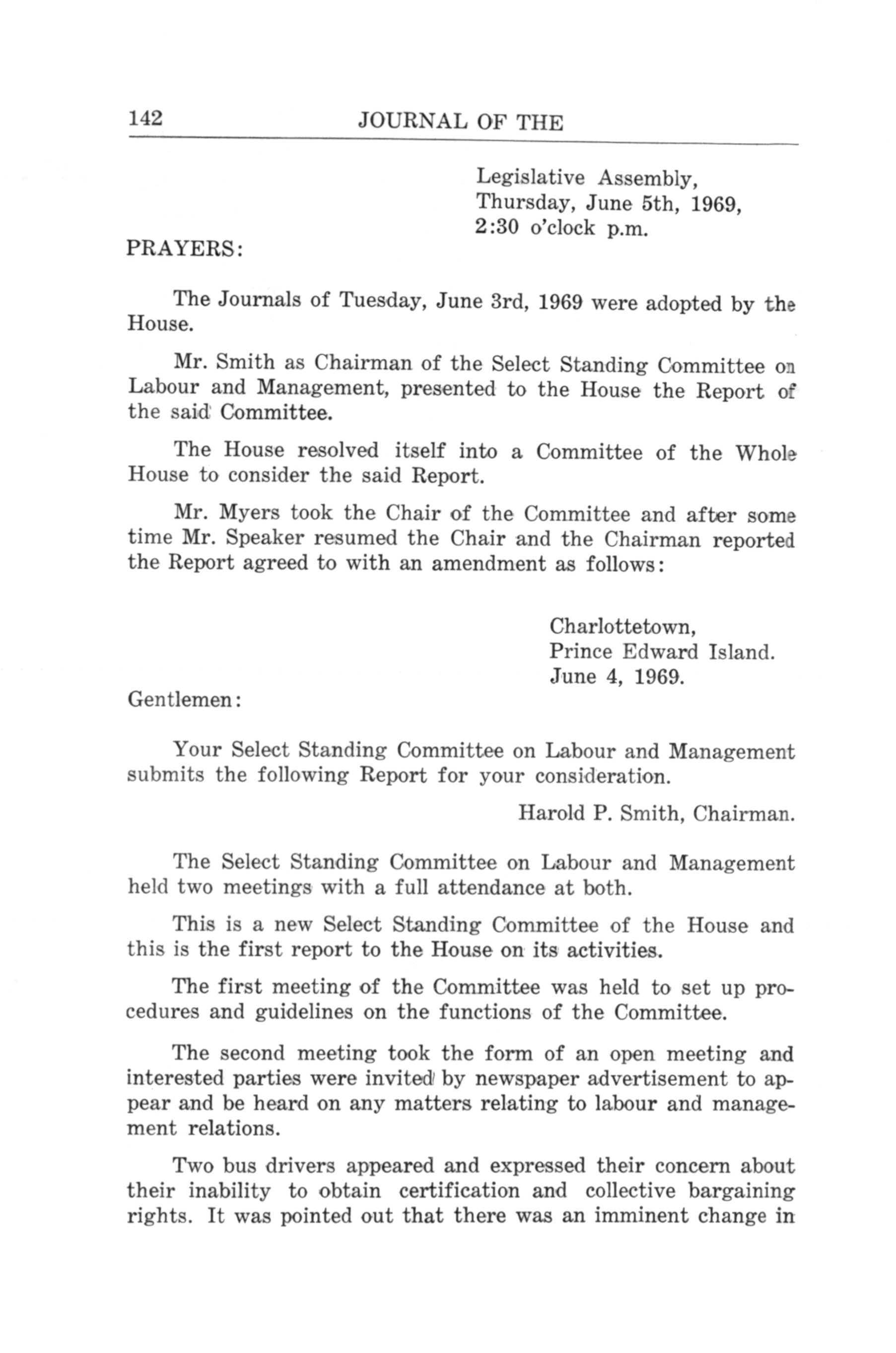 142 JOURNAL OF THE

Legislative Assembly,
Thursday, June 5th, 1969,
2:30 o'clock p.m.

PRAYERS:

The Journals of Tuesday, June 3rd, 1969 were adopted by the House.

Mr. Smith as Chairman of the Select Standing Committee on Labour and Management, presented to the House the Report of the said Committee.

The House resolved itself into a Committee of the Whole House to consider the said Report.

Mr. Myers took the Chair of the Committee and after some time Mr. Speaker resumed the Chair and the Chairman reported the Report agreed to with an amendment as follows:

Charlottetown,
Prince Edward Island.
June 4, 1969.

Gentlemen:

Your Select Standing Committee on Labour and Management submits the following Report for your consideration.

Harold P. Smith, Chairman.

The Select Standing Committee on Labour and Management held two meetings with a full attendance at both.

This is a new Select Standing Committee of the House and this is the first report to the House on its activities.

The first meeting of the Committee was held to set up procedures and guidelines on the functions of the Committee.

The second meeting took the form of an open meeting and interested parties were invited by newspaper advertisement to appear and be heard on any matters relating to labour and management relations.

Two bus drivers appeared and expressed their concern about their inability to obtain certification and collective bargaining rights. It was pointed out that there was an imminent change in